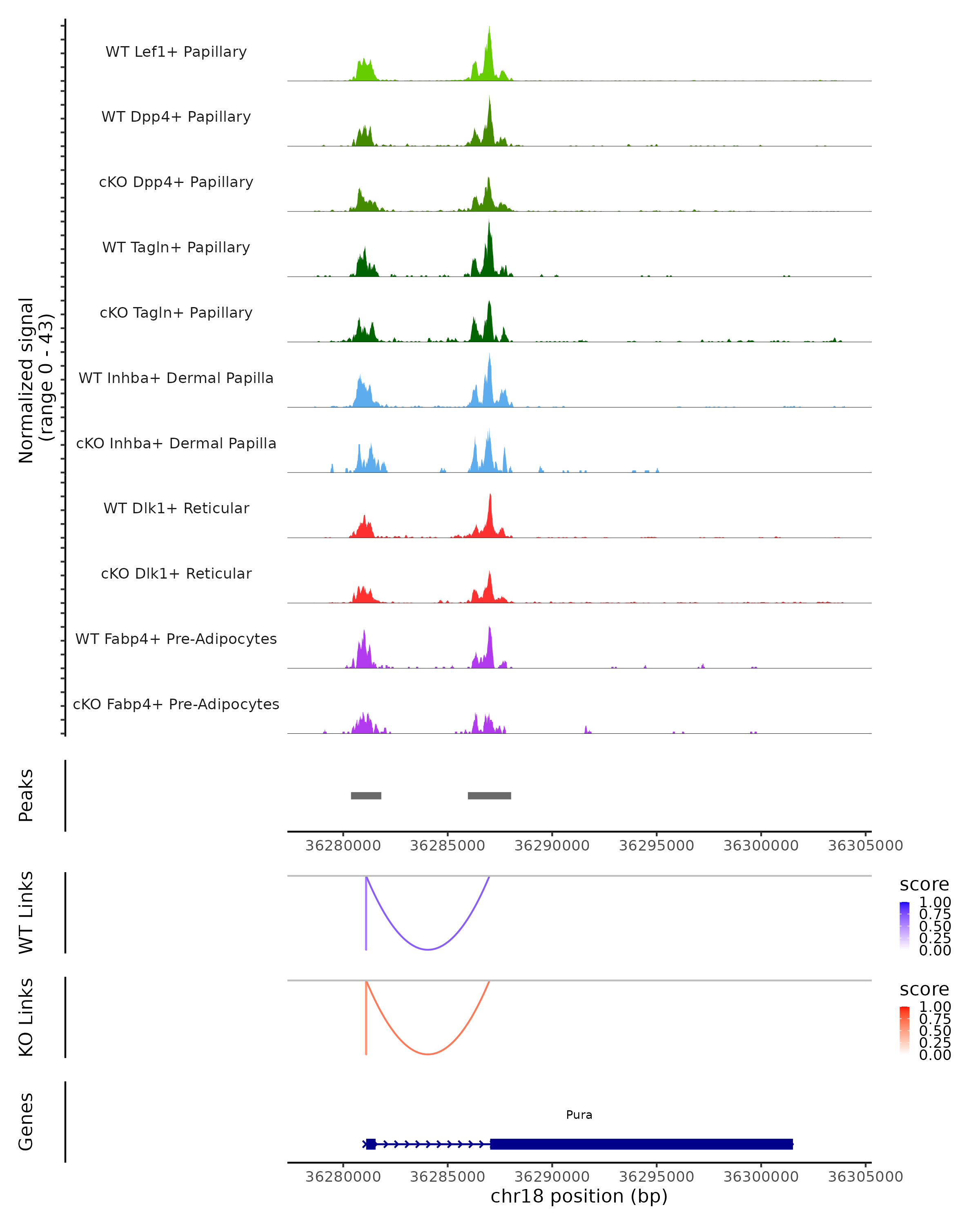 Normalized signal
(range 0 - 43)

WT Lef1+ Papillary

WT Dpp4+ Papillary

cKO Dpp4+ Papillary

WT Tagln+ Papillary

cKO Tagln+ Papillary

WT Inhba+ Dermal Papilla

cKO Inhba+ Dermal Papilla

WT Dlk1+ Reticular

cKO Dlk1+ Reticular

WT Fabp4+ Pre-Adipocytes

cKO Fabp4+ Pre-Adipocytes

Peaks

36280000 36285000 36290000 36295000 36300000 36305000

WT Links

score
1.00
0.75
0.50
0.25
0.00

KO Links

score
1.00
0.75
0.50
0.25
0.00

Genes

Pura

36280000 36285000 36290000 36295000 36300000 36305000

chr18 position (bp)